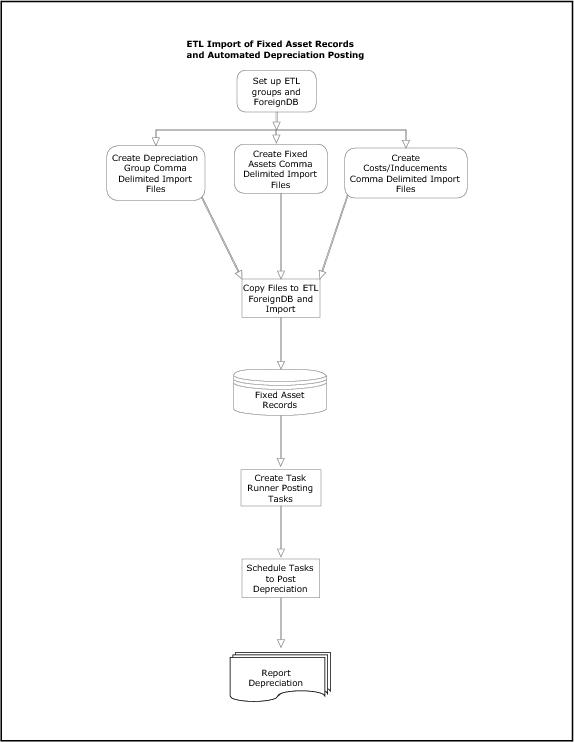 ETL Import of Fixed Asset Records
and Automated Depreciation Posting

Set up ETL groups and ForeignDB

Create Depreciation Group Comma Delimited Import Files

Create Fixed Assets Comma Delimited Import Files

Create Costs/Inducements Comma Delimited Import Files

Copy Files to ETL ForeignDB and Import

Fixed Asset Records

Create Task Runner Posting Tasks

Schedule Tasks to Post Depreciation

Report Depreciation